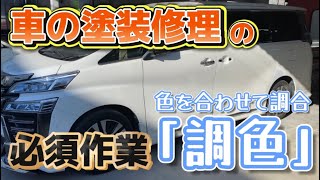 車の塗装修理の

色を合わせて調合

必須作業「調色」